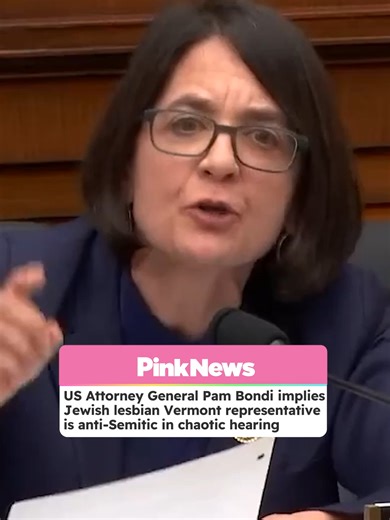 PinkNews

US Attorney General Pam Bondi implies Jewish lesbian Vermont representative is anti-Semitic in chaotic hearing